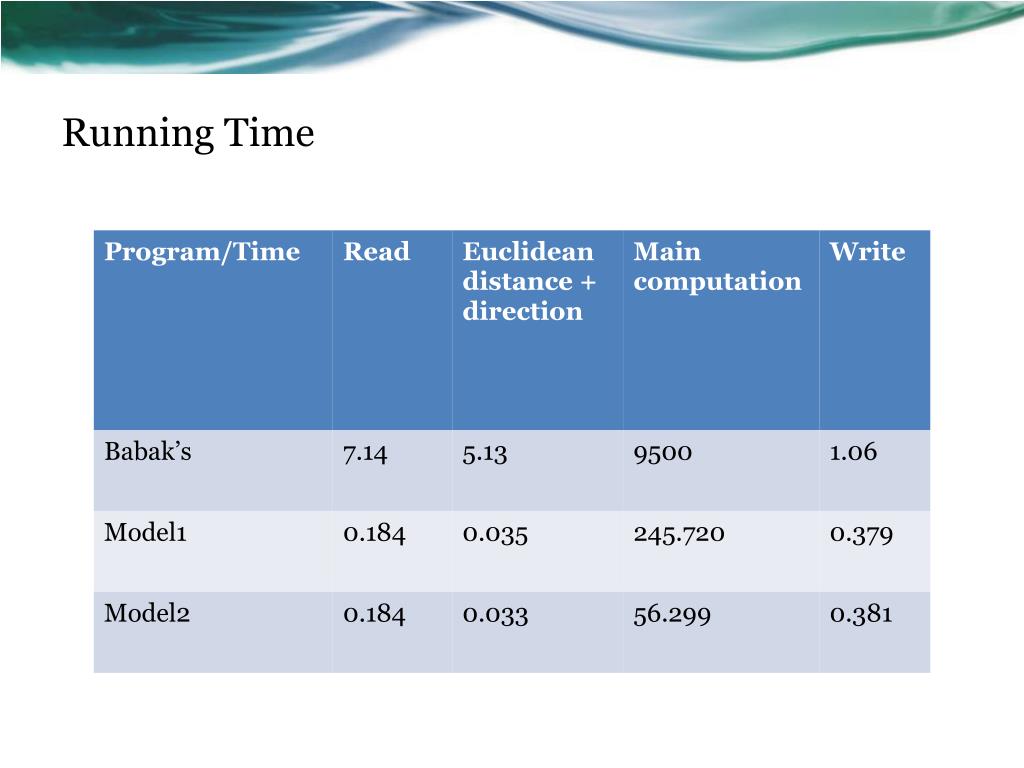 Running Time

| Program/Time | Read | Euclidean distance + direction | Main computation | Write |
|---|---|---|---|---|
| Babak’s | 7.14 | 5.13 | 9500 | 1.06 |
| Model1 | 0.184 | 0.035 | 245.720 | 0.379 |
| Model2 | 0.184 | 0.033 | 56.299 | 0.381 |